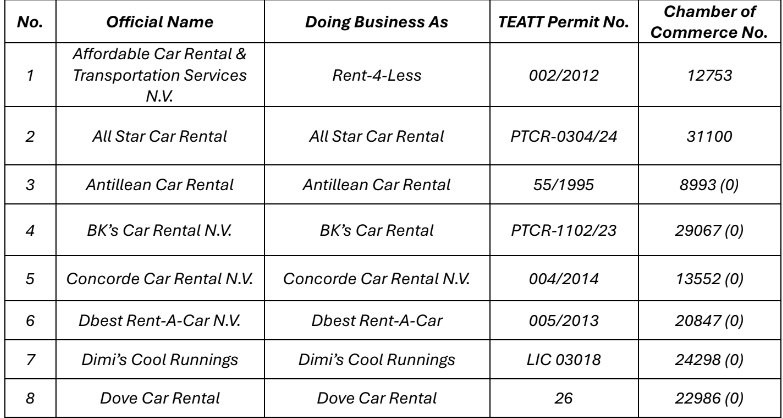 | No. | Official Name | Doing Business As | TEATT Permit No. | Chamber of Commerce No. |
|---|---|---|---|---|
| 1 | Affordable Car Rental & Transportation Services N.V. | Rent-4-Less | 002/2012 | 12753 |
| 2 | All Star Car Rental | All Star Car Rental | PTCR-0304/24 | 31100 |
| 3 | Antillean Car Rental | Antillean Car Rental | 55/1995 | 8993 (0) |
| 4 | BK's Car Rental N.V. | BK's Car Rental | PTCR-1102/23 | 29067 (0) |
| 5 | Concorde Car Rental N.V. | Concorde Car Rental N.V. | 004/2014 | 13552 (0) |
| 6 | Dbest Rent-A-Car N.V. | Dbest Rent-A-Car | 005/2013 | 20847 (0) |
| 7 | Dimi's Cool Runnings | Dimi's Cool Runnings | LIC 03018 | 24298 (0) |
| 8 | Dove Car Rental | Dove Car Rental | 26 | 22986 (0) |